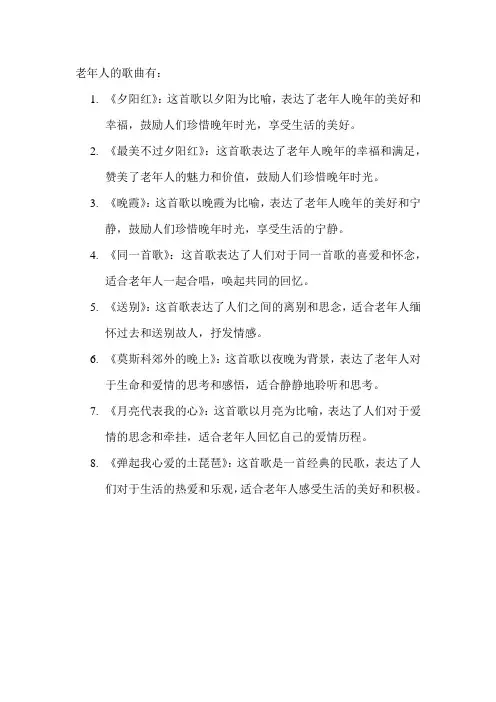 老年人的歌曲有：

1. 《夕阳红》：这首歌以夕阳为比喻，表达了老年人晚年的美好和幸福，鼓励人们珍惜晚年时光，享受生活的美好。

2. 《最美不过夕阳红》：这首歌表达了老年人晚年的幸福和满足，赞美了老年人的魅力和价值，鼓励人们珍惜晚年时光。

3. 《晚霞》：这首歌以晚霞为比喻，表达了老年人晚年的美好和宁静，鼓励人们珍惜晚年时光，享受生活的宁静。

4. 《同一首歌》：这首歌表达了人们对于同一首歌的喜爱和怀念，适合老年人一起合唱，唤起共同的回忆。

5. 《送别》：这首歌表达了人们之间的离别和思念，适合老年人缅怀过去和送别故人，抒发情感。

6. 《莫斯科郊外的晚上》：这首歌以夜晚为背景，表达了老年人对于生命和爱情的思考和感悟，适合静静地聆听和思考。

7. 《月亮代表我的心》：这首歌以月亮为比喻，表达了人们对于爱情的思念和牵挂，适合老年人回忆自己的爱情历程。

8. 《弹起我心爱的土琵琶》：这首歌是一首经典的民歌，表达了人们对于生活的热爱和乐观，适合老年人感受生活的美好和积极。